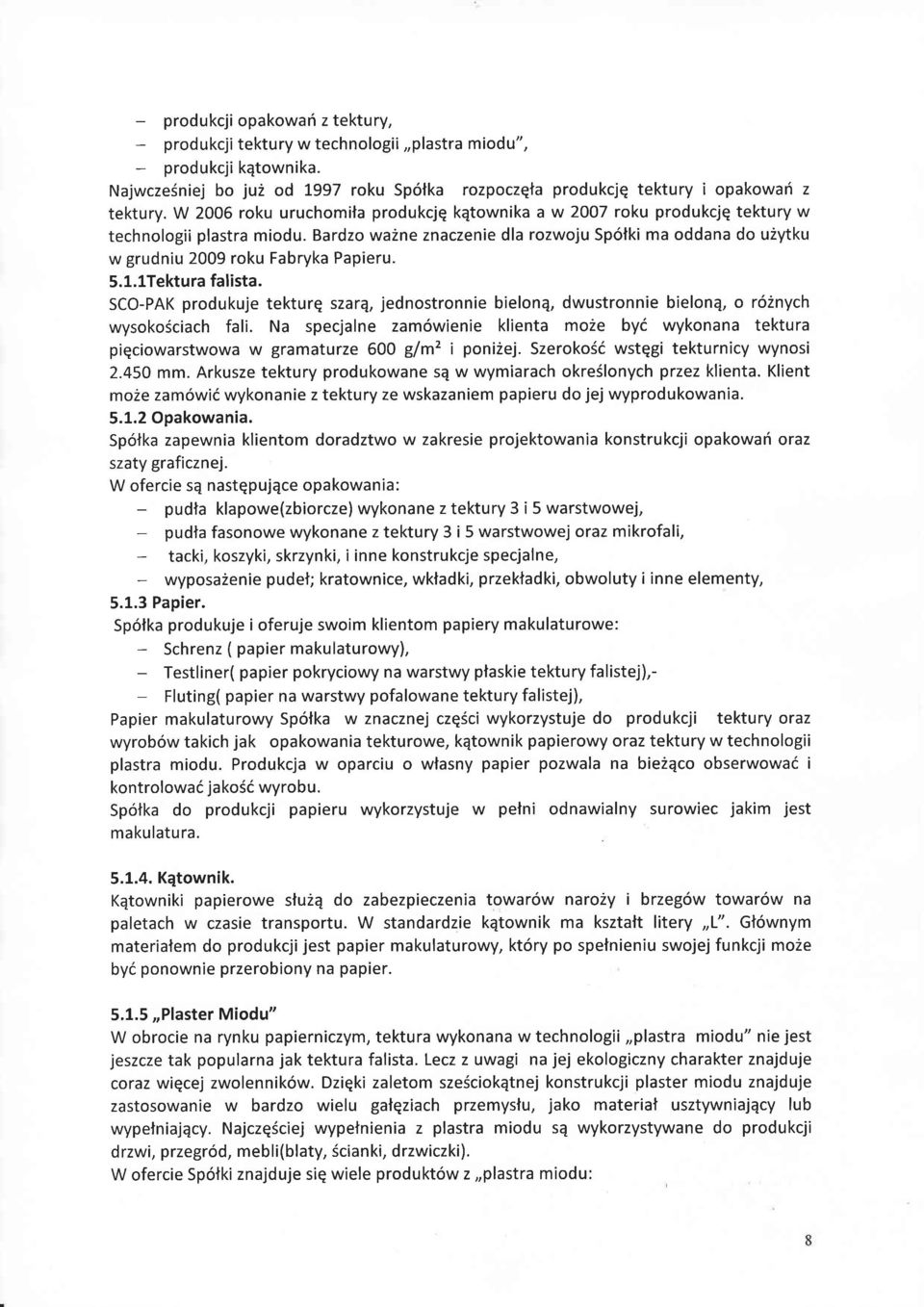 – produkcji opakowań z tektury,
– produkcji tektury w technologii „plastra miodu",
– produkcji kątownika.

Najwcześniej bo już od 1997 roku Spółka rozpoczęła produkcję tektury i opakowań z tektury. W 2006 roku uruchomiła produkcję kątownika a w 2007 roku produkcję tektury w technologii plastra miodu. Bardzo ważne znaczenie dla rozwoju Spółki ma oddana do użytku w grudniu 2009 roku Fabryka Papieru.

5.1.1Tektura falista.

SCO-PAK produkuje tekturę szarą, jednostronnie bieloną, dwustronnie bieloną, o różnych wysokościach fali. Na specjalne zamówienie klienta może być wykonana tektura pięciowarstwowa w gramaturze 600 g/m$^2$ i poniżej. Szerokość wstęgi tekturnicy wynosi 2.450 mm. Arkusze tektury produkowane są w wymiarach określonych przez klienta. Klient może zamówić wykonanie z tektury ze wskazaniem papieru do jej wyprodukowania.

5.1.2 Opakowania.

Spółka zapewnia klientom doradztwo w zakresie projektowania konstrukcji opakowań oraz szaty graficznej.

W ofercie są następujące opakowania:
– pudła klapowe(zbiorcze) wykonane z tektury 3 i 5 warstwowej,
– pudła fasonowe wykonane z tektury 3 i 5 warstwowej oraz mikrofali,
– tacki, koszyki, skrzynki, i inne konstrukcje specjalne,
– wyposażenie pudeł; kratownice, wkładki, przekładki, obwoluty i inne elementy,

5.1.3 Papier.

Spółka produkuje i oferuje swoim klientom papiery makulaturowe:
– Schrenz ( papier makulaturowy),
– Testliner( papier pokryciowy na warstwy płaskie tektury falistej),-
– Fluting( papier na warstwy pofalowane tektury falistej),

Papier makulaturowy Spółka w znacznej części wykorzystuje do produkcji tektury oraz wyrobów takich jak opakowania tekturowe, kątownik papierowy oraz tektury w technologii plastra miodu. Produkcja w oparciu o własny papier pozwala na bieżąco obserwować i kontrolować jakość wyrobu.

Spółka do produkcji papieru wykorzystuje w pełni odnawialny surowiec jakim jest makulatura.

5.1.4. Kątownik.

Kątowniki papierowe służą do zabezpieczenia towarów naroży i brzegów towarów na paletach w czasie transportu. W standardzie kątownik ma kształt litery „L". Głównym materiałem do produkcji jest papier makulaturowy, który po spełnieniu swojej funkcji może być ponownie przerobiony na papier.

5.1.5 „Plaster Miodu"

W obrocie na rynku papierniczym, tektura wykonana w technologii „plastra miodu" nie jest jeszcze tak popularna jak tektura falista. Lecz z uwagi na jej ekologiczny charakter znajduje coraz więcej zwolenników. Dzięki zaletom sześciokątnej konstrukcji plaster miodu znajduje zastosowanie w bardzo wielu gałęziach przemysłu, jako materiał usztywniający lub wypełniający. Najczęściej wypełnienia z plastra miodu są wykorzystywane do produkcji drzwi, przegród, mebli(blaty, ścianki, drzwiczki).

W ofercie Spółki znajduje się wiele produktów z „plastra miodu:

8